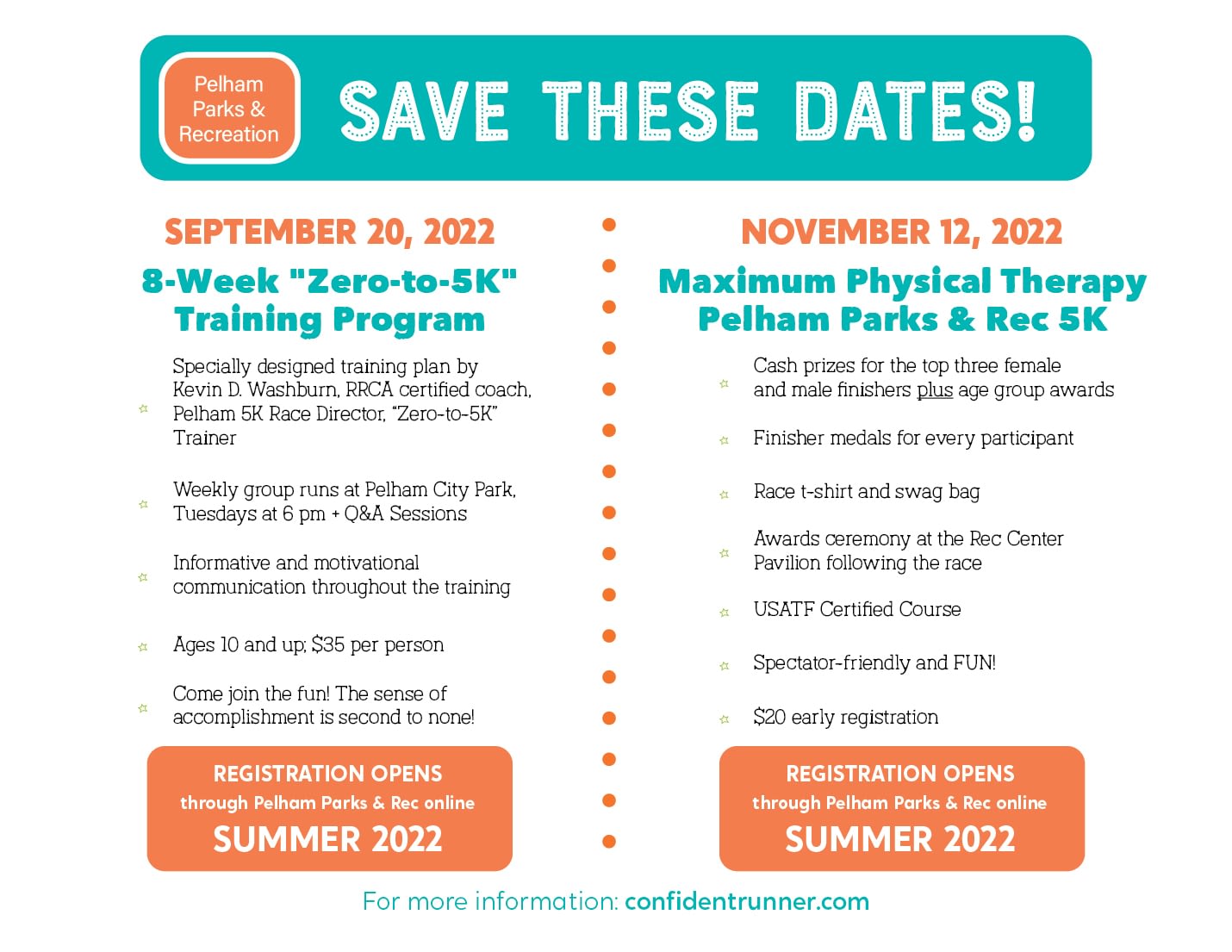 Pelham Parks & Recreation

SAVE THESE DATES!

SEPTEMBER 20, 2022

8-Week "Zero-to-5K" Training Program

Specially designed training plan by Kevin D. Washburn, RRCA certified coach, Pelham 5K Race Director, "Zero-to-5K" Trainer

Weekly group runs at Pelham City Park, Tuesdays at 6 pm + Q&A Sessions

Informative and motivational communication throughout the training

Ages 10 and up; $35 per person

Come join the fun! The sense of accomplishment is second to none!

REGISTRATION OPENS
through Pelham Parks & Rec online
SUMMER 2022

NOVEMBER 12, 2022

Maximum Physical Therapy Pelham Parks & Rec 5K

Cash prizes for the top three female and male finishers plus age group awards

Finisher medals for every participant

Race t-shirt and swag bag

Awards ceremony at the Rec Center Pavilion following the race

USATF Certified Course

Spectator-friendly and FUN!

$20 early registration

REGISTRATION OPENS
through Pelham Parks & Rec online
SUMMER 2022

For more information: confidentrunner.com